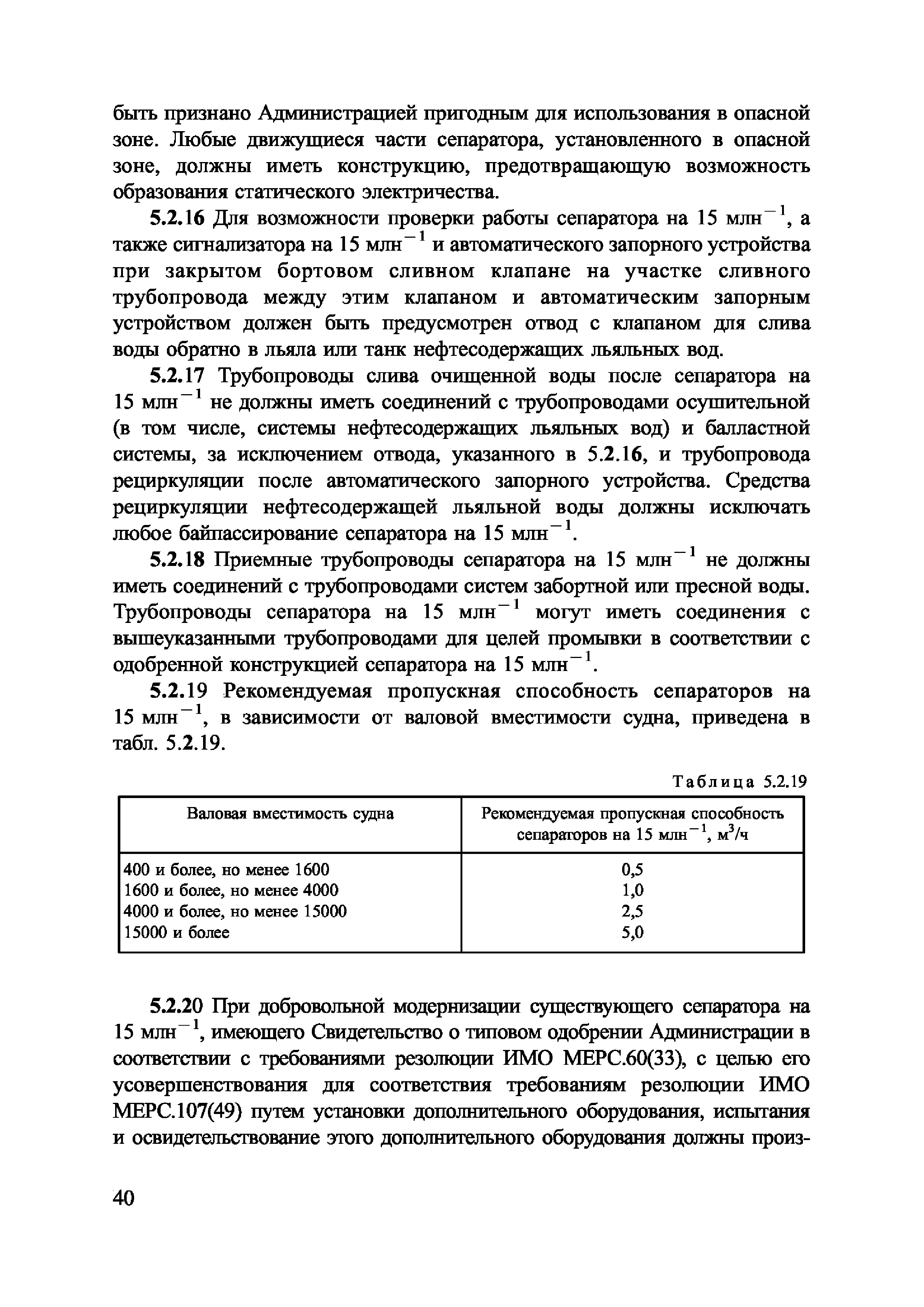 быть признано Администрацией пригодным для использования в опасной зоне. Любые движущиеся части сепаратора, установленного в опасной зоне, должны иметь конструкцию, предотвращающую возможность образования статического электричества.

5.2.16 Для возможности проверки работы сепаратора на 15 млн$^{-1}$, а также сигнализатора на 15 млн$^{-1}$ и автоматического запорного устройства при закрытом бортовом сливном клапане на участке сливного трубопровода между этим клапаном и автоматическим запорным устройством должен быть предусмотрен отвод с клапаном для слива воды обратно в льяла или танк нефтесодержащих льяльных вод.

5.2.17 Трубопроводы слива очищенной воды после сепаратора на 15 млн$^{-1}$ не должны иметь соединений с трубопроводами осушительной (в том числе, системы нефтесодержащих льяльных вод) и балластной системы, за исключением отвода, указанного в 5.2.16, и трубопровода рециркуляции после автоматического запорного устройства. Средства рециркуляции нефтесодержащей льяльной воды должны исключать любое байпассирование сепаратора на 15 млн$^{-1}$.

5.2.18 Приемные трубопроводы сепаратора на 15 млн$^{-1}$ не должны иметь соединений с трубопроводами систем забортной или пресной воды. Трубопроводы сепаратора на 15 млн$^{-1}$ могут иметь соединения с вышеуказанными трубопроводами для целей промывки в соответствии с одобренной конструкцией сепаратора на 15 млн$^{-1}$.

5.2.19 Рекомендуемая пропускная способность сепараторов на 15 млн$^{-1}$, в зависимости от валовой вместимости судна, приведена в табл. 5.2.19.

Таблица 5.2.19

| Валовая вместимость судна | Рекомендуемая пропускная способность сепараторов на 15 млн$^{-1}$, м$^3$/ч |
|---|---|
| 400 и более, но менее 1600 | 0,5 |
| 1600 и более, но менее 4000 | 1,0 |
| 4000 и более, но менее 15000 | 2,5 |
| 15000 и более | 5,0 |

5.2.20 При добровольной модернизации существующего сепаратора на 15 млн$^{-1}$, имеющего Свидетельство о типовом одобрении Администрации в соответствии с требованиями резолюции ИМО МЕРС.60(33), с целью его усовершенствования для соответствия требованиям резолюции ИМО МЕРС.107(49) путем установки дополнительного оборудования, испытания и освидетельствование этого дополнительного оборудования должны произ-

40